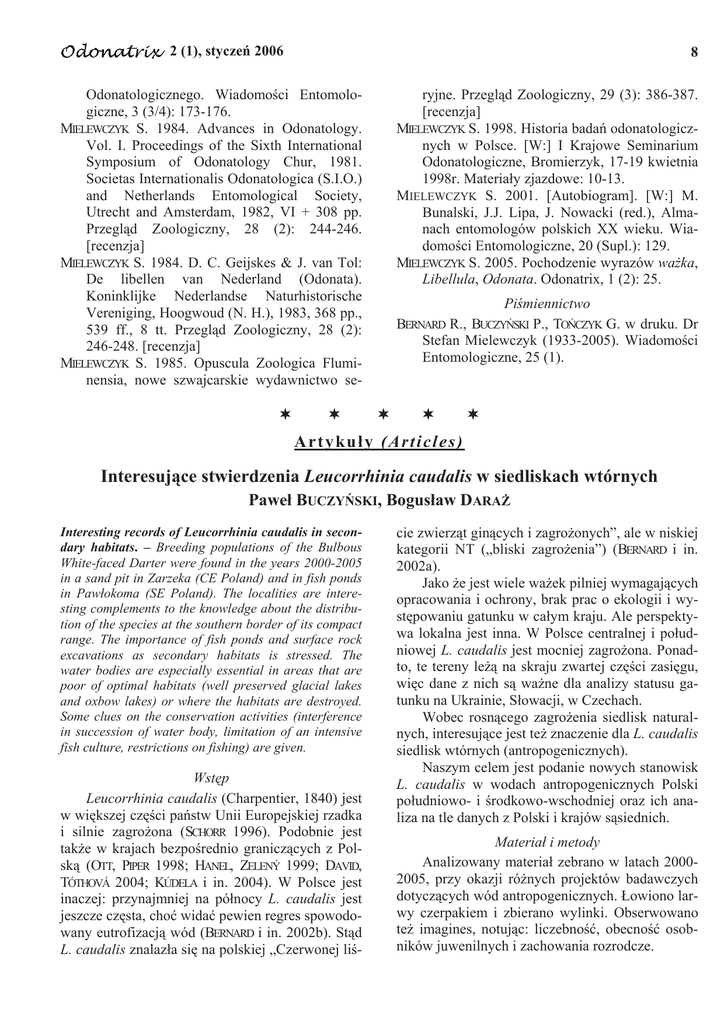 Odonatrix 2 (1), styczeń 2006

8

Odonatologicznego. Wiadomości Entomologiczne, 3 (3/4): 173-176.

MIELEWCZYK S. 1984. Advances in Odonatology. Vol. I. Proceedings of the Sixth International Symposium of Odonatology Chur, 1981. Societas Internationalis Odonatologica (S.I.O.) and Netherlands Entomological Society, Utrecht and Amsterdam, 1982, VI + 308 pp. Przegląd Zoologiczny, 28 (2): 244-246. [recenzja]

MIELEWCZYK S. 1984. D. C. Geijskes & J. van Tol: De libellen van Nederland (Odonata). Koninklijke Nederlandse Naturhistorische Vereniging, Hoogwoud (N. H.), 1983, 368 pp., 539 ff., 8 tt. Przegląd Zoologiczny, 28 (2): 246-248. [recenzja]

MIELEWCZYK S. 1985. Opuscula Zoologica Fluminensia, nowe szwajcarskie wydawnictwo seryjne. Przegląd Zoologiczny, 29 (3): 386-387. [recenzja]

MIELEWCZYK S. 1998. Historia badań odonatologicznych w Polsce. [W:] I Krajowe Seminarium Odonatologiczne, Bromierzyk, 17-19 kwietnia 1998r. Materiały zjazdowe: 10-13.

MIELEWCZYK S. 2001. [Autobiogram]. [W:] M. Bunalski, J.J. Lipa, J. Nowacki (red.), Almanach entomologów polskich XX wieku. Wiadomości Entomologiczne, 20 (Supl.): 129.

MIELEWCZYK S. 2005. Pochodzenie wyrazów ważka, Libellula, Odonata. Odonatrix, 1 (2): 25.

Piśmiennictwo

BERNARD R., BUCZYŃSKI P., TOŃCZYK G. w druku. Dr Stefan Mielewczyk (1933-2005). Wiadomości Entomologiczne, 25 (1).

✶ ✶ ✶ ✶ ✶

Artykuły (Articles)

Interesujące stwierdzenia Leucorrhinia caudalis w siedliskach wtórnych

Paweł BUCZYŃSKI, Bogusław DARAŻ

Interesting records of Leucorrhinia caudalis in secondary habitats. – Breeding populations of the Bulbous White-faced Darter were found in the years 2000-2005 in a sand pit in Zarzeka (CE Poland) and in fish ponds in Pawłokoma (SE Poland). The localities are interesting complements to the knowledge about the distribution of the species at the southern border of its compact range. The importance of fish ponds and surface rock excavations as secondary habitats is stressed. The water bodies are especially essential in areas that are poor of optimal habitats (well preserved glacial lakes and oxbow lakes) or where the habitats are destroyed. Some clues on the conservation activities (interference in succession of water body, limitation of an intensive fish culture, restrictions on fishing) are given.

Wstęp

Leucorrhinia caudalis (Charpentier, 1840) jest w większej części państw Unii Europejskiej rzadka i silnie zagrożona (SCHORR 1996). Podobnie jest także w krajach bezpośrednio graniczących z Polską (OTT, PIPER 1998; HANEL, ZELENÝ 1999; DAVID, TÓTHOVÁ 2004; KÚDELA i in. 2004). W Polsce jest inaczej: przynajmniej na północy L. caudalis jest jeszcze częsta, choć widać pewien regres spowodowany eutrofizacją wód (BERNARD i in. 2002b). Stąd L. caudalis znalazła się na polskiej „Czerwonej liście zwierząt ginących i zagrożonych", ale w niskiej kategorii NT („bliski zagrożenia") (BERNARD i in. 2002a).

Jako że jest wiele ważek pilniej wymagających opracowania i ochrony, brak prac o ekologii i występowaniu gatunku w całym kraju. Ale perspektywa lokalna jest inna. W Polsce centralnej i południowej L. caudalis jest mocniej zagrożona. Ponadto, te tereny leżą na skraju zwartej części zasięgu, więc dane z nich są ważne dla analizy statusu gatunku na Ukrainie, Słowacji, w Czechach.

Wobec rosnącego zagrożenia siedlisk naturalnych, interesujące jest też znaczenie dla L. caudalis siedlisk wtórnych (antropogenicznych).

Naszym celem jest podanie nowych stanowisk L. caudalis w wodach antropogenicznych Polski południowo- i środkowo-wschodniej oraz ich analiza na tle danych z Polski i krajów sąsiednich.

Materiał i metody

Analizowany materiał zebrano w latach 2000-2005, przy okazji różnych projektów badawczych dotyczących wód antropogenicznych. Łowiono larwy czerpakiem i zbierano wylinki. Obserwowano też imagines, notując: liczebność, obecność osobników juwenilnych i zachowania rozrodcze.